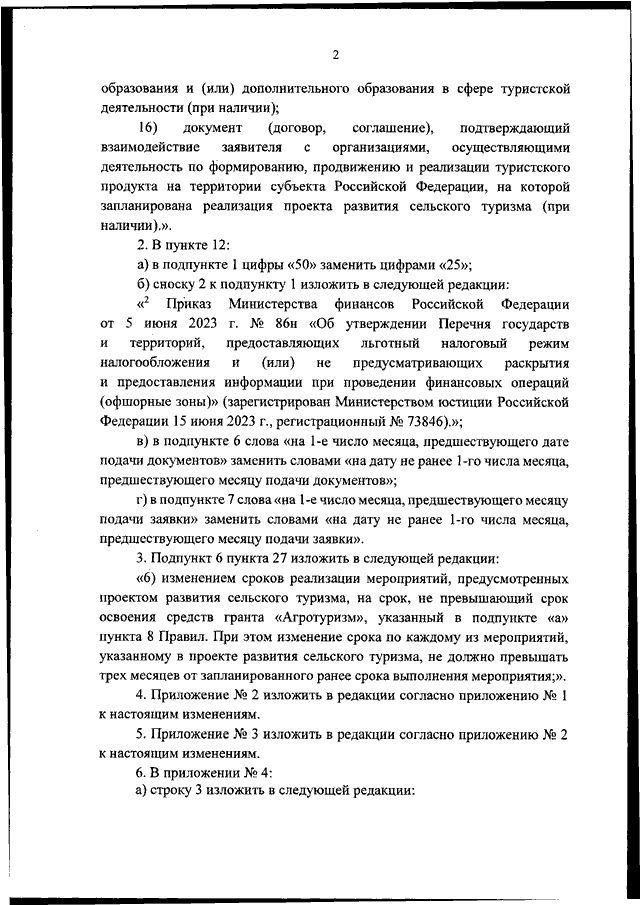 2

образования и (или) дополнительного образования в сфере туристской деятельности (при наличии);

16) документ (договор, соглашение), подтверждающий взаимодействие заявителя с организациями, осуществляющими деятельность по формированию, продвижению и реализации туристского продукта на территории субъекта Российской Федерации, на которой запланирована реализация проекта развития сельского туризма (при наличии).».

2. В пункте 12:

а) в подпункте 1 цифры «50» заменить цифрами «25»;

б) сноску 2 к подпункту 1 изложить в следующей редакции:

«$^2$ Приказ Министерства финансов Российской Федерации от 5 июня 2023 г. № 86н «Об утверждении Перечня государств и территорий, предоставляющих льготный налоговый режим налогообложения и (или) не предусматривающих раскрытия и предоставления информации при проведении финансовых операций (офшорные зоны)» (зарегистрирован Министерством юстиции Российской Федерации 15 июня 2023 г., регистрационный № 73846).»;

в) в подпункте 6 слова «на 1-е число месяца, предшествующего дате подачи документов» заменить словами «на дату не ранее 1-го числа месяца, предшествующего месяцу подачи документов»;

г) в подпункте 7 слова «на 1-е число месяца, предшествующего месяцу подачи заявки» заменить словами «на дату не ранее 1-го числа месяца, предшествующего месяцу подачи заявки».

3. Подпункт 6 пункта 27 изложить в следующей редакции:

«6) изменением сроков реализации мероприятий, предусмотренных проектом развития сельского туризма, на срок, не превышающий срок освоения средств гранта «Агротуризм», указанный в подпункте «а» пункта 8 Правил. При этом изменение срока по каждому из мероприятий, указанному в проекте развития сельского туризма, не должно превышать трех месяцев от запланированного ранее срока выполнения мероприятия;».

4. Приложение № 2 изложить в редакции согласно приложению № 1 к настоящим изменениям.

5. Приложение № 3 изложить в редакции согласно приложению № 2 к настоящим изменениям.

6. В приложении № 4:

а) строку 3 изложить в следующей редакции: